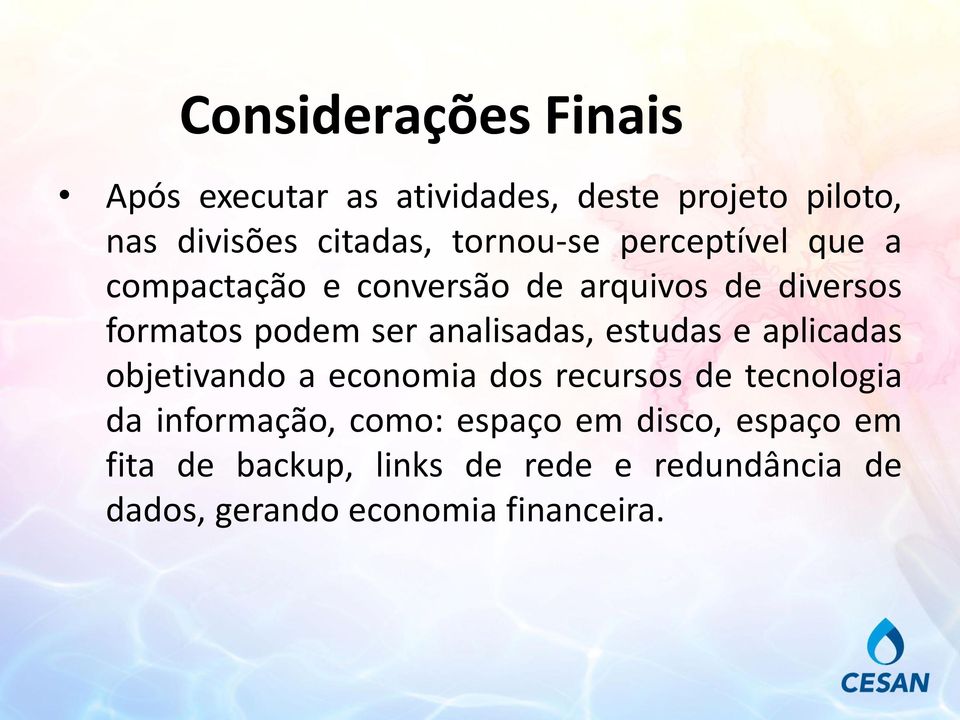 Considerações Finais

• Após executar as atividades, deste projeto piloto, nas divisões citadas, tornou-se perceptível que a compactação e conversão de arquivos de diversos formatos podem ser analisadas, estudas e aplicadas objetivando a economia dos recursos de tecnologia da informação, como: espaço em disco, espaço em fita de backup, links de rede e redundância de dados, gerando economia financeira.

CESAN